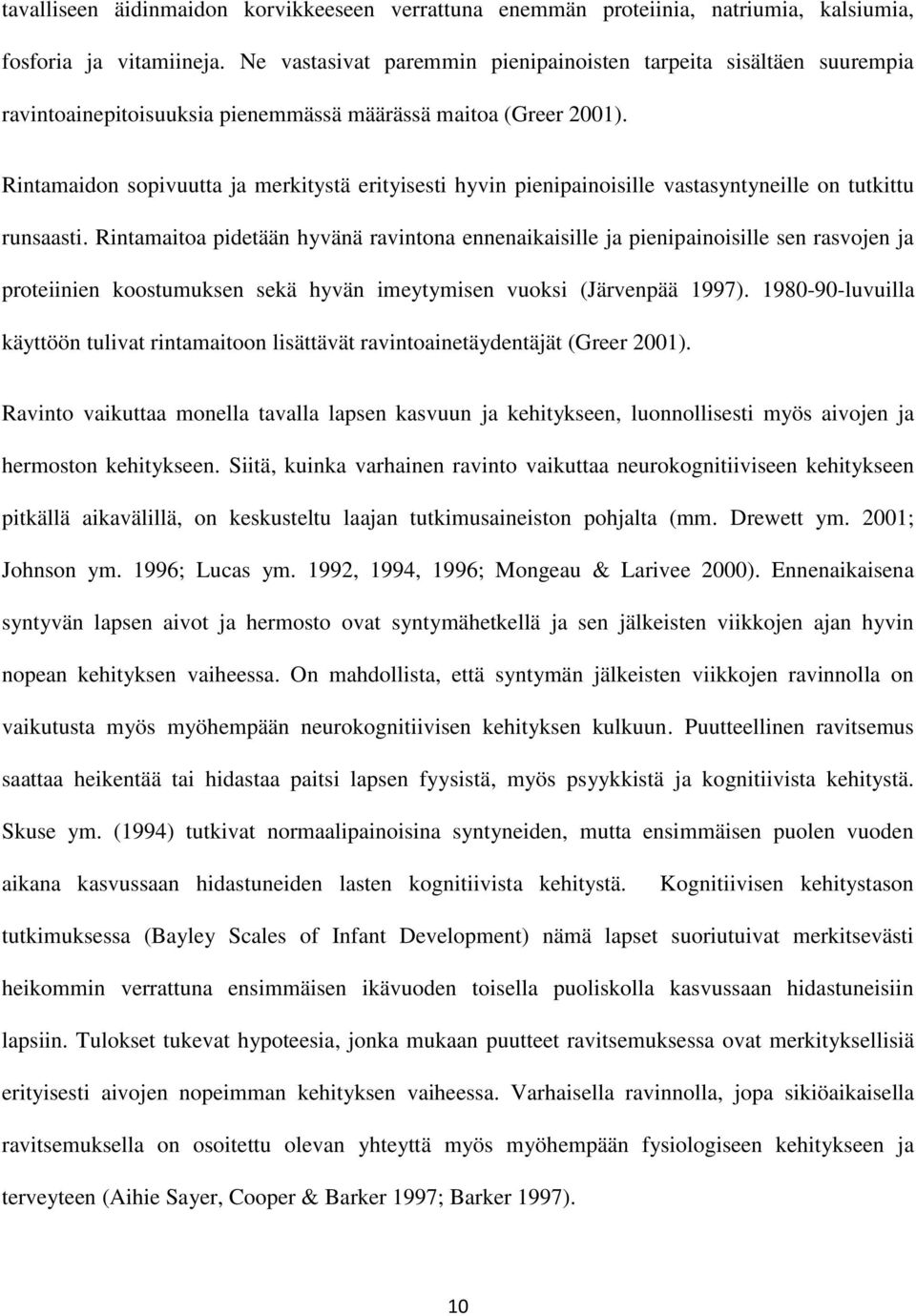 tavalliseen äidinmaidon korvikkeeseen verrattuna enemmän proteiinia, natriumia, kalsiumia, fosforia ja vitamiineja. Ne vastasivat paremmin pienipainoisten tarpeita sisältäen suurempia ravintoainepitoisuuksia pienemmässä määrässä maitoa (Greer 2001).

Rintamaidon sopivuutta ja merkitystä erityisesti hyvin pienipainoisille vastasyntyneille on tutkittu runsaasti. Rintamaitoa pidetään hyvänä ravintona ennenaikaisille ja pienipainoisille sen rasvojen ja proteiinien koostumuksen sekä hyvän imeytymisen vuoksi (Järvenpää 1997). 1980-90-luvuilla käyttöön tulivat rintamaitoon lisättävät ravintoainetäydentäjät (Greer 2001).

Ravinto vaikuttaa monella tavalla lapsen kasvuun ja kehitykseen, luonnollisesti myös aivojen ja hermoston kehitykseen. Siitä, kuinka varhainen ravinto vaikuttaa neurokognitiiviseen kehitykseen pitkällä aikavälillä, on keskusteltu laajan tutkimusaineiston pohjalta (mm. Drewett ym. 2001; Johnson ym. 1996; Lucas ym. 1992, 1994, 1996; Mongeau & Larivee 2000). Ennenaikaisena syntyvän lapsen aivot ja hermosto ovat syntymähetkellä ja sen jälkeisten viikkojen ajan hyvin nopean kehityksen vaiheessa. On mahdollista, että syntymän jälkeisten viikkojen ravinnolla on vaikutusta myös myöhempään neurokognitiivisen kehityksen kulkuun. Puutteellinen ravitsemus saattaa heikentää tai hidastaa paitsi lapsen fyysistä, myös psyykkistä ja kognitiivista kehitystä. Skuse ym. (1994) tutkivat normaalipainoisina syntyneiden, mutta ensimmäisen puolen vuoden aikana kasvussaan hidastuneiden lasten kognitiivista kehitystä. Kognitiivisen kehitystason tutkimuksessa (Bayley Scales of Infant Development) nämä lapset suoriutuivat merkitsevästi heikommin verrattuna ensimmäisen ikävuoden toisella puoliskolla kasvussaan hidastuneisiin lapsiin. Tulokset tukevat hypoteesia, jonka mukaan puutteet ravitsemuksessa ovat merkityksellisiä erityisesti aivojen nopeimman kehityksen vaiheessa. Varhaisella ravinnolla, jopa sikiöaikaisella ravitsemuksella on osoitettu olevan yhteyttä myös myöhempään fysiologiseen kehitykseen ja terveyteen (Aihie Sayer, Cooper & Barker 1997; Barker 1997).

10